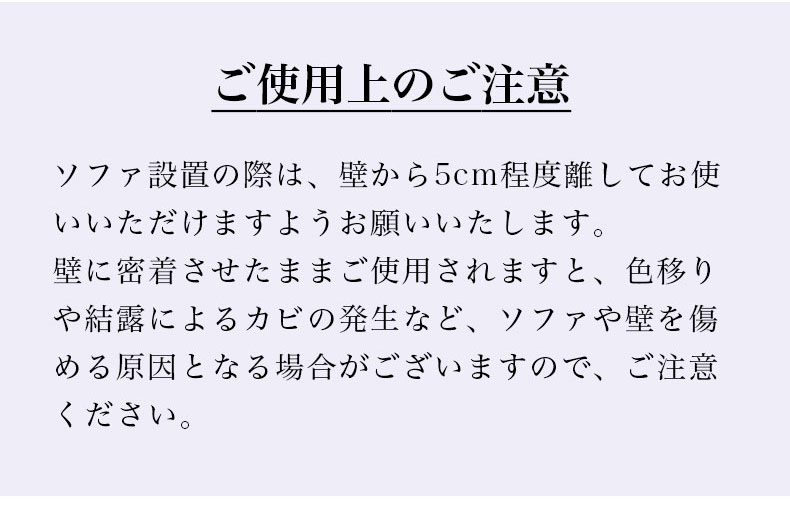 ご使用上のご注意

ソファ設置の際は、壁から5cm程度離してお使いいただけますようお願いいたします。
壁に密着させたままご使用されますと、色移りや結露によるカビの発生など、ソファや壁を傷める原因となる場合がございますので、ご注意ください。